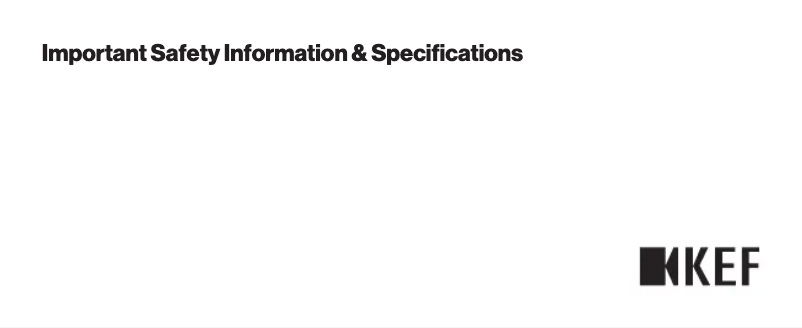 Important Safety Information & Specifications

KEF